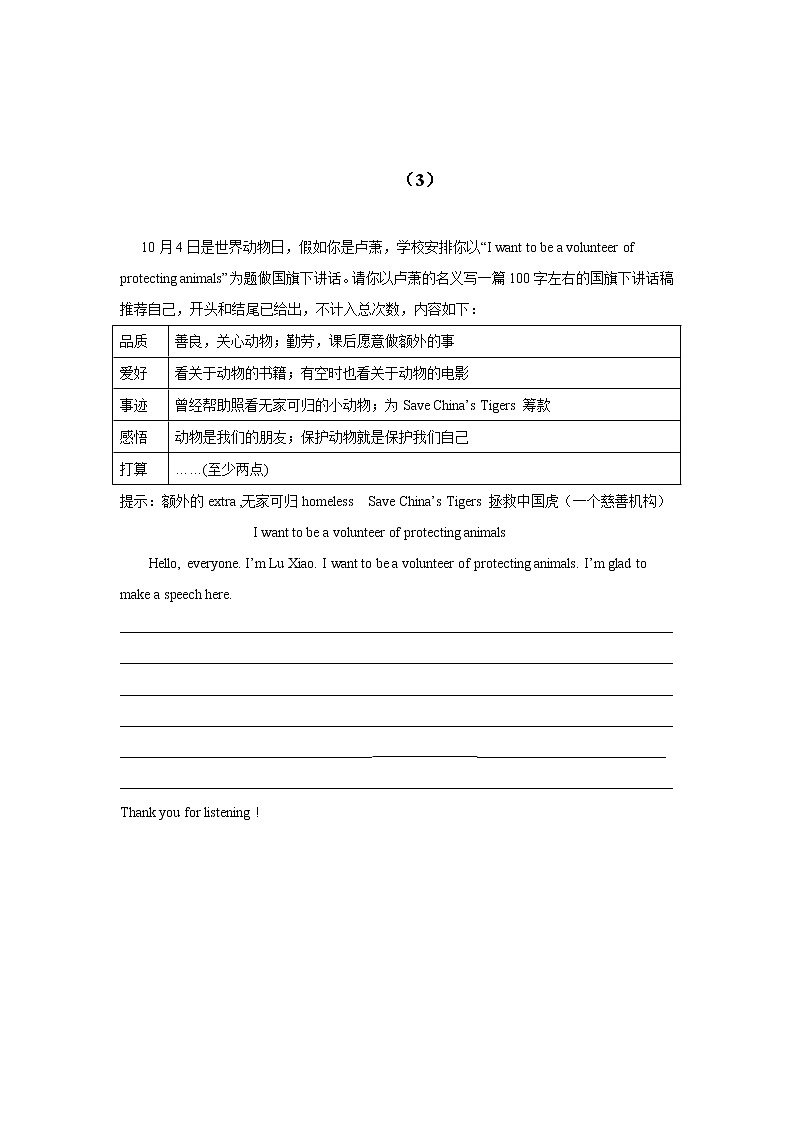 （3）

10 月 4 日是世界动物日，假如你是卢萧，学校安排你以“I want to be a volunteer of protecting animals”为题做国旗下讲话。请你以卢萧的名义写一篇 100 字左右的国旗下讲话稿推荐自己，开头和结尾已给出，不计入总次数，内容如下：

| 品质 | 善良，关心动物；勤劳，课后愿意做额外的事 |
|---|---|
| 爱好 | 看关于动物的书籍；有空时也看关于动物的电影 |
| 事迹 | 曾经帮助照看无家可归的小动物；为 Save China’s Tigers 筹款 |
| 感悟 | 动物是我们的朋友；保护动物就是保护我们自己 |
| 打算 | ……(至少两点) |

提示：额外的 extra 无家可归 homeless Save China’s Tigers 拯救中国虎（一个慈善机构）

I want to be a volunteer of protecting animals

Hello, everyone. I’m Lu Xiao. I want to be a volunteer of protecting animals. I’m glad to make a speech here.

Thank you for listening！